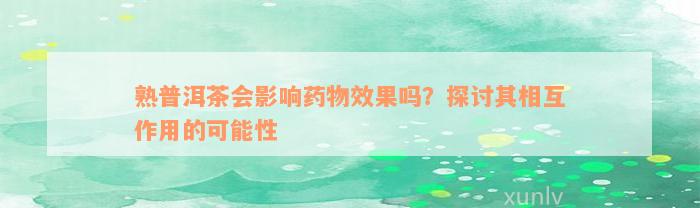 熟普洱茶会影响药物效果吗？探讨其相互作用的可能性

xunlv